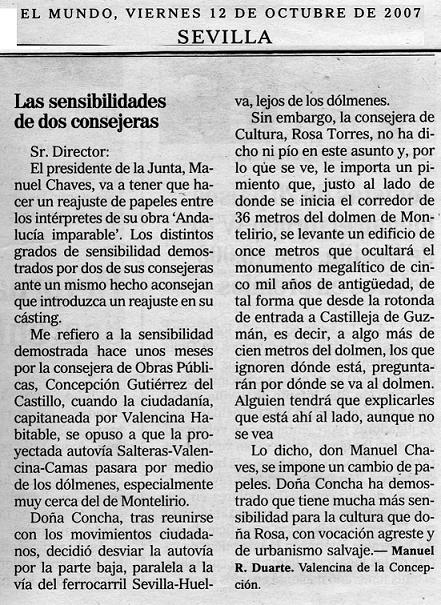 EL MUNDO, VIERNES 12 DE OCTUBRE DE 2007
SEVILLA

Las sensibilidades de dos consejeras

Sr. Director:

El presidente de la Junta, Manuel Chaves, va a tener que hacer un reajuste de papeles entre los intérpretes de su obra 'Andalucía imparable'. Los distintos grados de sensibilidad demostrados por dos de sus consejeras ante un mismo hecho aconsejan que introduzca un reajuste en su cásting.

Me refiero a la sensibilidad demostrada hace unos meses por la consejera de Obras Públicas, Concepción Gutiérrez del Castillo, cuando la ciudadanía, capitaneada por Valencina Habitable, se opuso a que la proyectada autovía Salteras-Valencina-Camas pasara por medio de los dólmenes, especialmente muy cerca del de Montelirio.

Doña Concha, tras reunirse con los movimientos ciudadanos, decidió desviar la autovía por la parte baja, paralela a la vía del ferrocarril Sevilla-Huelva, lejos de los dólmenes.

Sin embargo, la consejera de Cultura, Rosa Torres, no ha dicho ni pío en este asunto y, por lo que se ve, le importa un pimiento que, justo al lado de donde se inicia el corredor de 36 metros del dolmen de Montelirio, se levante un edificio de once metros que ocultará el monumento megalítico de cinco mil años de antigüedad, de tal forma que desde la rotonda de entrada a Castilleja de Guzmán, es decir, a algo más de cien metros del dolmen, los que ignoren dónde está, preguntarán por dónde se va al dolmen. Alguien tendrá que explicarles que está ahí al lado, aunque no se vea

Lo dicho, don Manuel Chaves, se impone un cambio de papeles. Doña Concha ha demostrado que tiene mucha más sensibilidad para la cultura que doña Rosa, con vocación agreste y de urbanismo salvaje.— Manuel R. Duarte. Valencina de la Concepción.